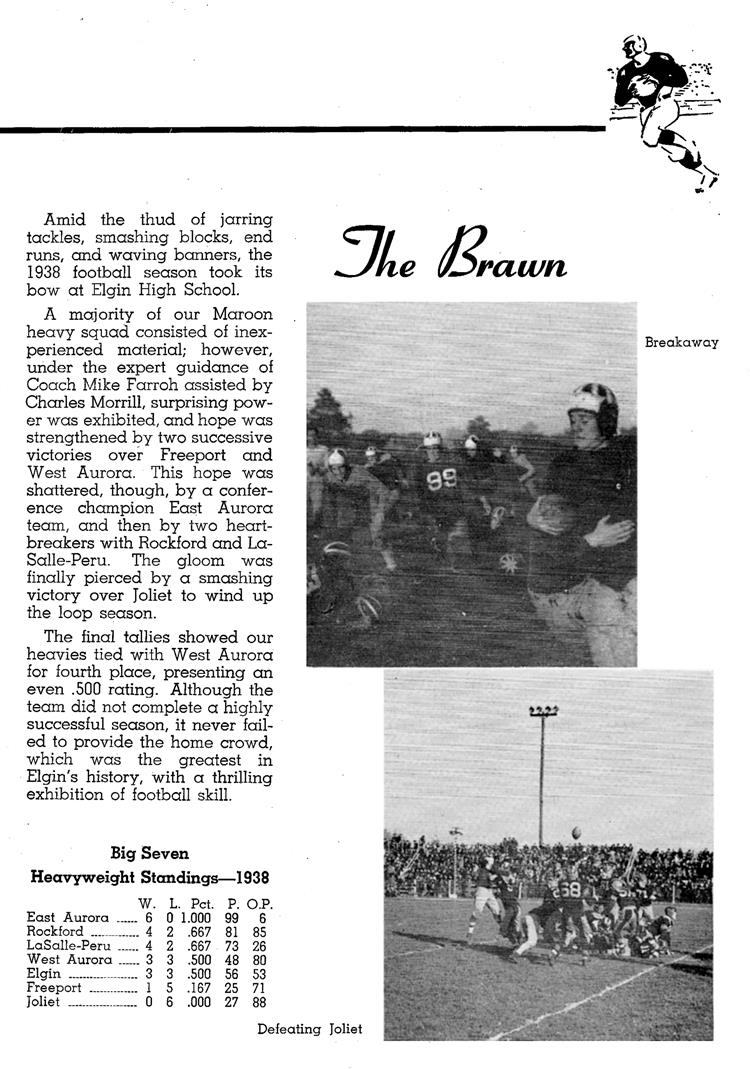 The Brawn

Amid the thud of jarring tackles, smashing blocks, end runs, and waving banners, the 1938 football season took its bow at Elgin High School.

A majority of our Maroon heavy squad consisted of inexperienced material; however, under the expert guidance of Coach Mike Farroh assisted by Charles Morrill, surprising power was exhibited, and hope was strengthened by two successive victories over Freeport and West Aurora. This hope was shattered, though, by a conference champion East Aurora team, and then by two heartbreakers with Rockford and LaSalle-Peru. The gloom was finally pierced by a smashing victory over Joliet to wind up the loop season.

The final tallies showed our heavies tied with West Aurora for fourth place, presenting an even .500 rating. Although the team did not complete a highly successful season, it never failed to provide the home crowd, which was the greatest in Elgin's history, with a thrilling exhibition of football skill.

Breakaway

Big Seven
Heavyweight Standings—1938

| | W. | L. | Pct. | P. | O.P. |
|---|---|---|---|---|---|
| East Aurora | 6 | 0 | 1.000 | 99 | 6 |
| Rockford | 4 | 2 | .667 | 81 | 85 |
| LaSalle-Peru | 4 | 2 | .667 | 73 | 26 |
| West Aurora | 3 | 3 | .500 | 48 | 80 |
| Elgin | 3 | 3 | .500 | 56 | 53 |
| Freeport | 1 | 5 | .167 | 25 | 71 |
| Joliet | 0 | 6 | .000 | 27 | 88 |

Defeating Joliet